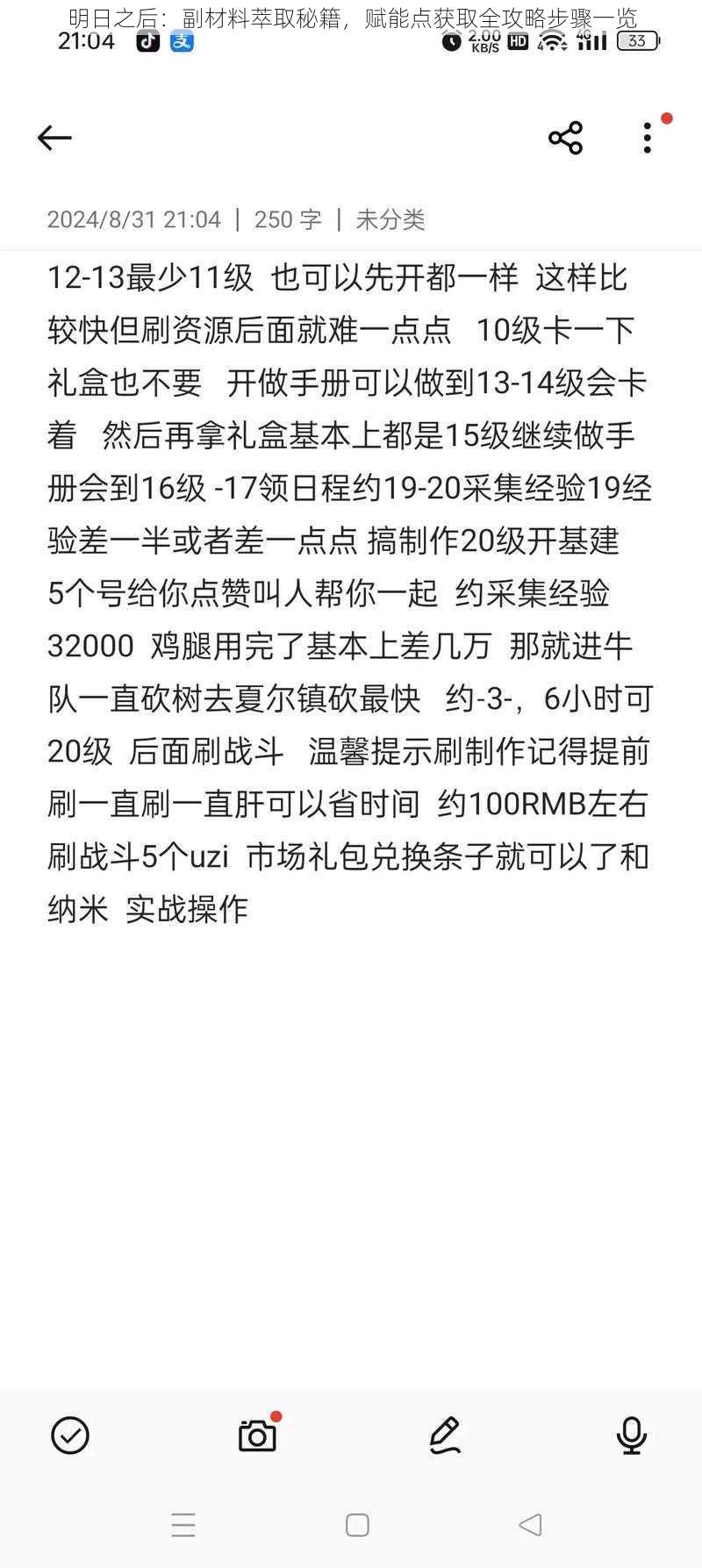 明日之后：副材料萃取秘籍，赋能点获取全攻略步骤一览

21:04

2.00 KB/S HD 33

2024/8/31 21:04 | 250 字 | 未分类

12-13最少11级 也可以先开都一样 这样比较快但刷资源后面就难一点点 10级卡一下礼盒也不要 开做手册可以做到13-14级会卡着 然后再拿礼盒基本上都是15级继续做手册会到16级 -17领日程约19-20采集经验19经验差一半或者差一点点 搞制作20级开基建 5个号给你点赞叫人帮你一起 约采集经验32000 鸡腿用完了基本上差几万 那就进牛队一直砍树去夏尔镇砍最快 约-3-，6小时可20级 后面刷战斗 温馨提示刷制作记得提前刷一直刷一直肝可以省时间 约100RMB左右刷战斗5个uzi 市场礼包兑换条子就可以了和纳米 实战操作